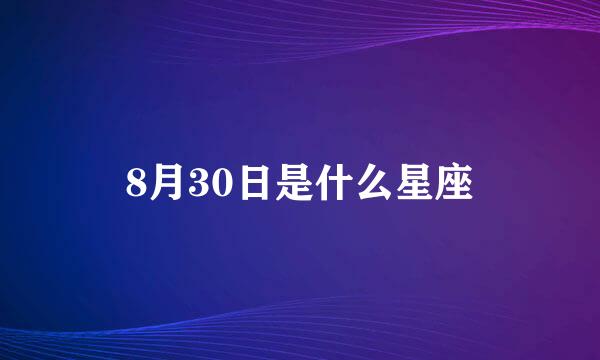 8月30日是什么星座